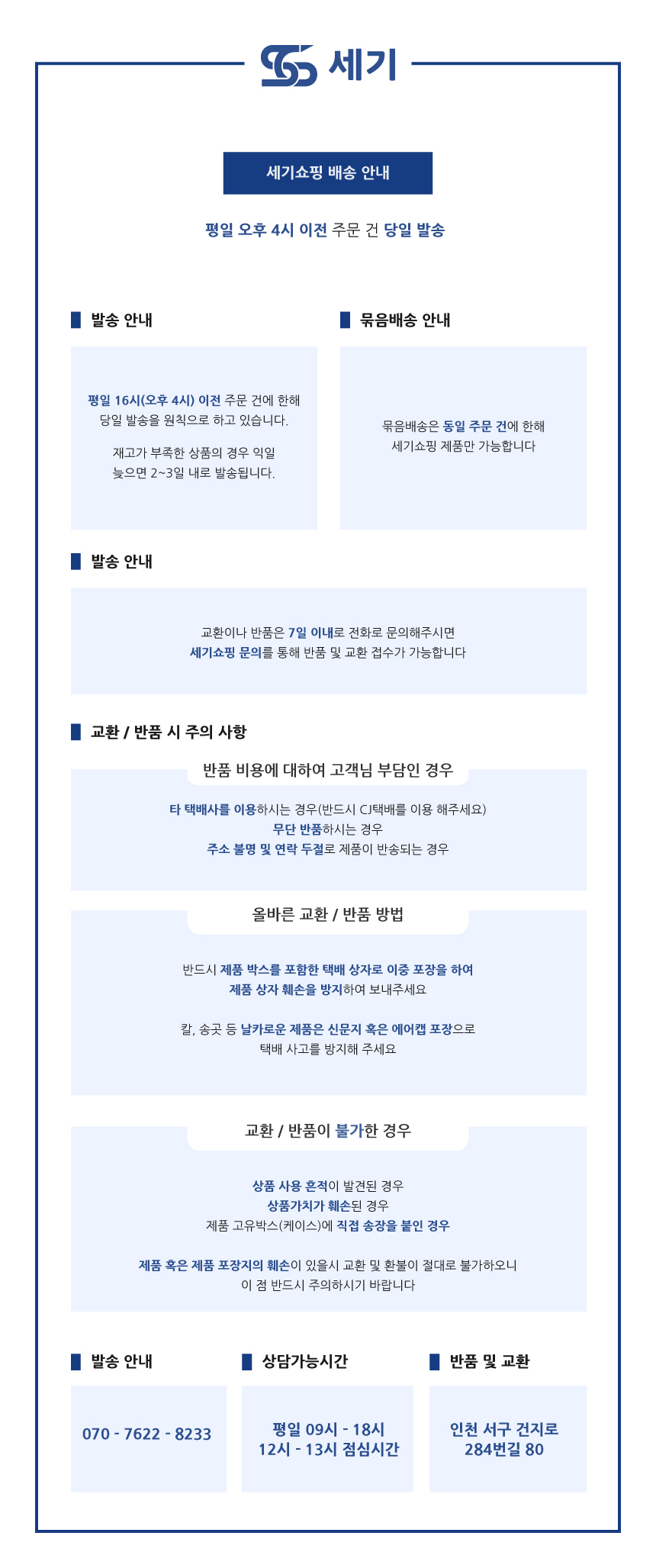 세기

세기쇼핑 배송 안내

평일 오후 4시 이전 주문 건 당일 발송

발송 안내

평일 16시(오후 4시) 이전 주문 건에 한해 당일 발송을 원칙으로 하고 있습니다.

재고가 부족한 상품의 경우 익일 늦으면 2~3일 내로 발송됩니다.

묶음배송 안내

묶음배송은 동일 주문 건에 한해 세기쇼핑 제품만 가능합니다

발송 안내

교환이나 반품은 7일 이내로 전화로 문의해주시면 세기쇼핑 문의를 통해 반품 및 교환 접수가 가능합니다

교환 / 반품 시 주의 사항

반품 비용에 대하여 고객님 부담인 경우

타 택배사를 이용하시는 경우(반드시 CJ택배를 이용 해주세요)
무단 반품하시는 경우
주소 불명 및 연락 두절로 제품이 반송되는 경우

올바른 교환 / 반품 방법

반드시 제품 박스를 포함한 택배 상자로 이중 포장을 하여 제품 상자 훼손을 방지하여 보내주세요

칼, 송곳 등 날카로운 제품은 신문지 혹은 에어캡 포장으로 택배 사고를 방지해 주세요

교환 / 반품이 불가한 경우

상품 사용 흔적이 발견된 경우
상품가치가 훼손된 경우
제품 고유박스(케이스)에 직접 송장을 붙인 경우

제품 혹은 제품 포장지의 훼손이 있을시 교환 및 환불이 절대로 불가하오니 이 점 반드시 주의하시기 바랍니다

발송 안내

070 - 7622 - 8233

상담가능시간

평일 09시 - 18시
12시 - 13시 점심시간

반품 및 교환

인천 서구 건지로 284번길 80